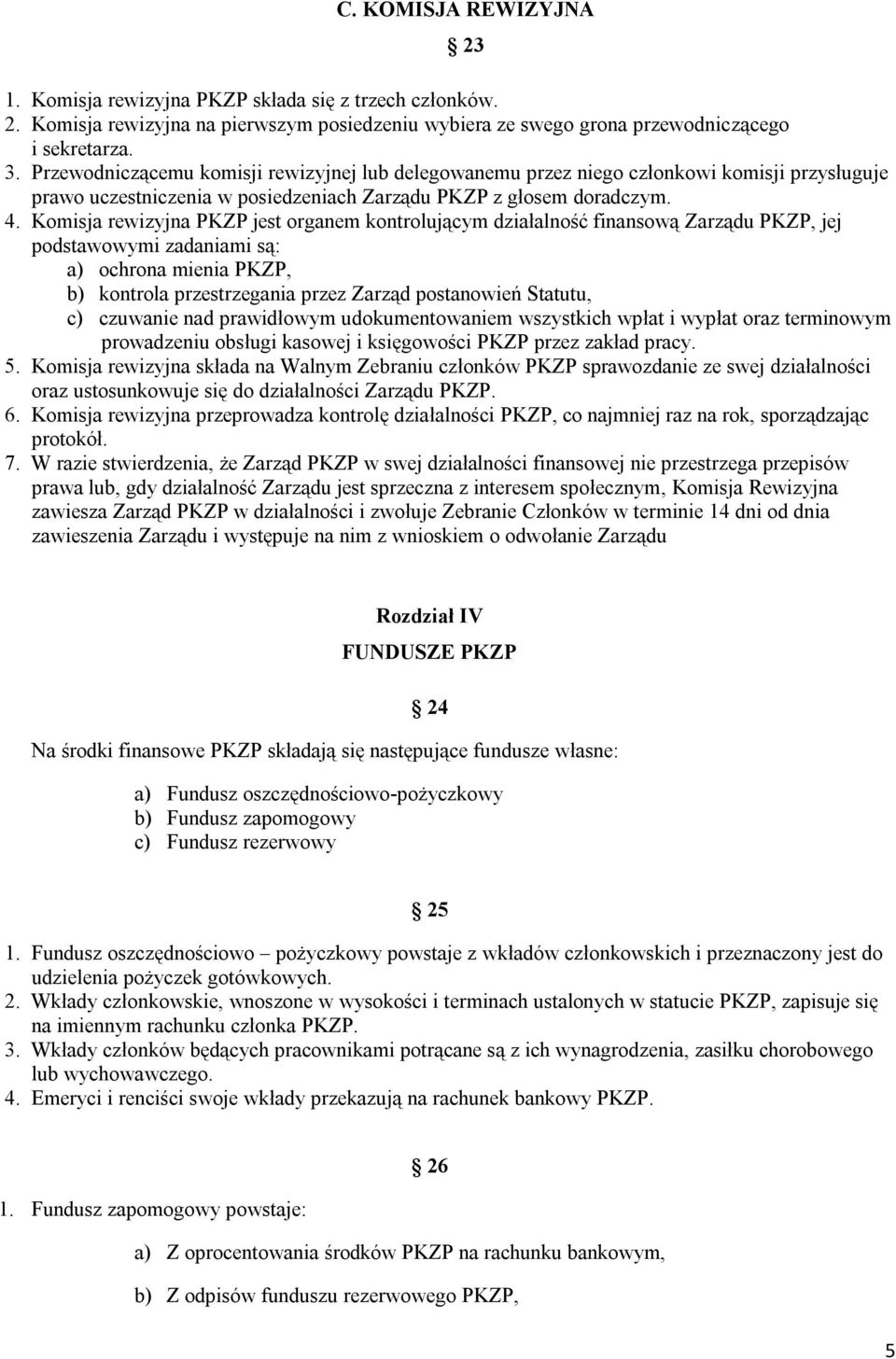 C. KOMISJA REWIZYJNA

§ 23

1. Komisja rewizyjna PKZP składa się z trzech członków.
2. Komisja rewizyjna na pierwszym posiedzeniu wybiera ze swego grona przewodniczącego i sekretarza.
3. Przewodniczącemu komisji rewizyjnej lub delegowanemu przez niego członkowi komisji przysługuje prawo uczestniczenia w posiedzeniach Zarządu PKZP z głosem doradczym.
4. Komisja rewizyjna PKZP jest organem kontrolującym działalność finansową Zarządu PKZP, jej podstawowymi zadaniami są:
a) ochrona mienia PKZP,
b) kontrola przestrzegania przez Zarząd postanowień Statutu,
c) czuwanie nad prawidłowym udokumentowaniem wszystkich wpłat i wypłat oraz terminowym prowadzeniu obsługi kasowej i księgowości PKZP przez zakład pracy.
5. Komisja rewizyjna składa na Walnym Zebraniu członków PKZP sprawozdanie ze swej działalności oraz ustosunkowuje się do działalności Zarządu PKZP.
6. Komisja rewizyjna przeprowadza kontrolę działalności PKZP, co najmniej raz na rok, sporządzając protokół.
7. W razie stwierdzenia, że Zarząd PKZP w swej działalności finansowej nie przestrzega przepisów prawa lub, gdy działalność Zarządu jest sprzeczna z interesem społecznym, Komisja Rewizyjna zawiesza Zarząd PKZP w działalności i zwołuje Zebranie Członków w terminie 14 dni od dnia zawieszenia Zarządu i występuje na nim z wnioskiem o odwołanie Zarządu

Rozdział IV
FUNDUSZE PKZP

§ 24

Na środki finansowe PKZP składają się następujące fundusze własne:

a) Fundusz oszczędnościowo-pożyczkowy
b) Fundusz zapomogowy
c) Fundusz rezerwowy

§ 25

1. Fundusz oszczędnościowo – pożyczkowy powstaje z wkładów członkowskich i przeznaczony jest do udzielenia pożyczek gotówkowych.
2. Wkłady członkowskie, wnoszone w wysokości i terminach ustalonych w statucie PKZP, zapisuje się na imiennym rachunku członka PKZP.
3. Wkłady członków będących pracownikami potrącane są z ich wynagrodzenia, zasiłku chorobowego lub wychowawczego.
4. Emeryci i renciści swoje wkłady przekazują na rachunek bankowy PKZP.

§ 26

1. Fundusz zapomogowy powstaje:

a) Z oprocentowania środków PKZP na rachunku bankowym,

b) Z odpisów funduszu rezerwowego PKZP,

5